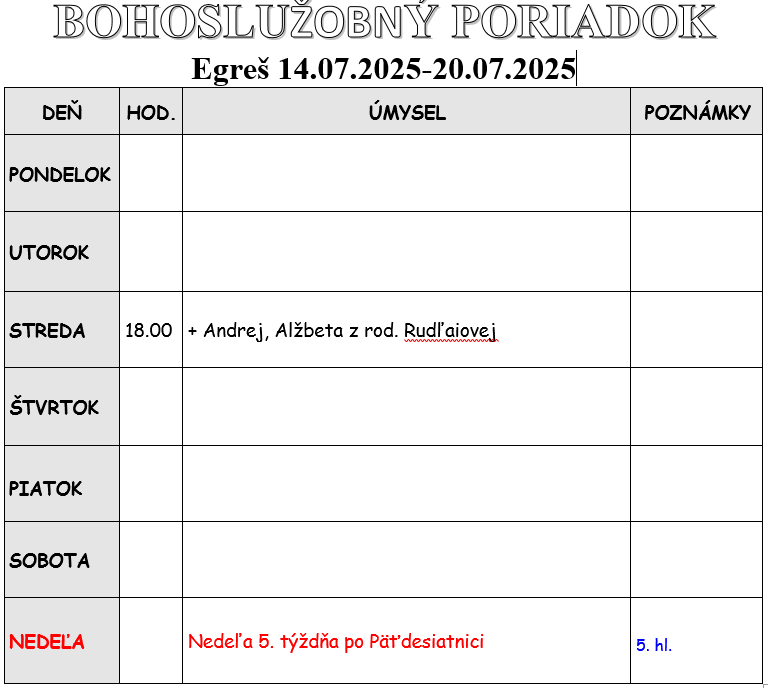 BOHOSLUŽOBNÝ PORIADOK

Egreš 14.07.2025-20.07.2025

| DEŇ | HOD. | ÚMYSEL | POZNÁMKY |
|---|---|---|---|
| PONDELOK | | | |
| UTOROK | | | |
| STREDA | 18.00 | + Andrej, Alžbeta z rod. Rudľaiovej | |
| ŠTVRTOK | | | |
| PIATOK | | | |
| SOBOTA | | | |
| NEDEĽA | | Nedeľa 5. týždňa po Päťdesiatnici | 5. hl. |